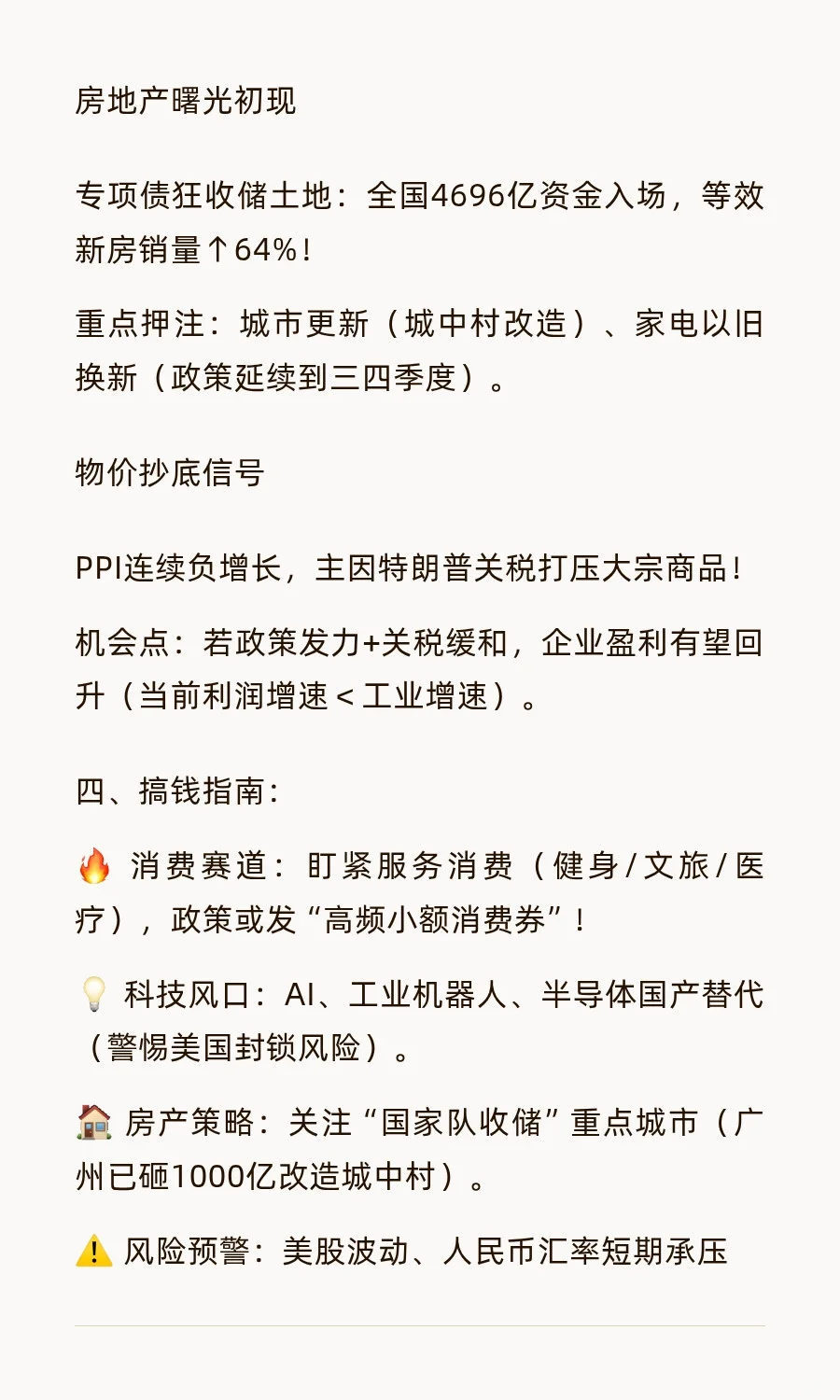 房地产曙光初现

专项债狂收储土地：全国4696亿资金入场，等效新房销量↑64%！

重点押注：城市更新（城中村改造）、家电以旧换新（政策延续到三四季度）。

物价抄底信号

PPI连续负增长，主因特朗普关税打压大宗商品！

机会点：若政策发力+关税缓和，企业盈利有望回升（当前利润增速＜工业增速）。

四、搞钱指南：

🔥 消费赛道：盯紧服务消费（健身/文旅/医疗），政策或发“高频小额消费券”！

💡 科技风口：AI、工业机器人、半导体国产替代（警惕美国封锁风险）。

🏠 房产策略：关注“国家队收储”重点城市（广州已砸1000亿改造城中村）。

⚠️ 风险预警：美股波动、人民币汇率短期承压